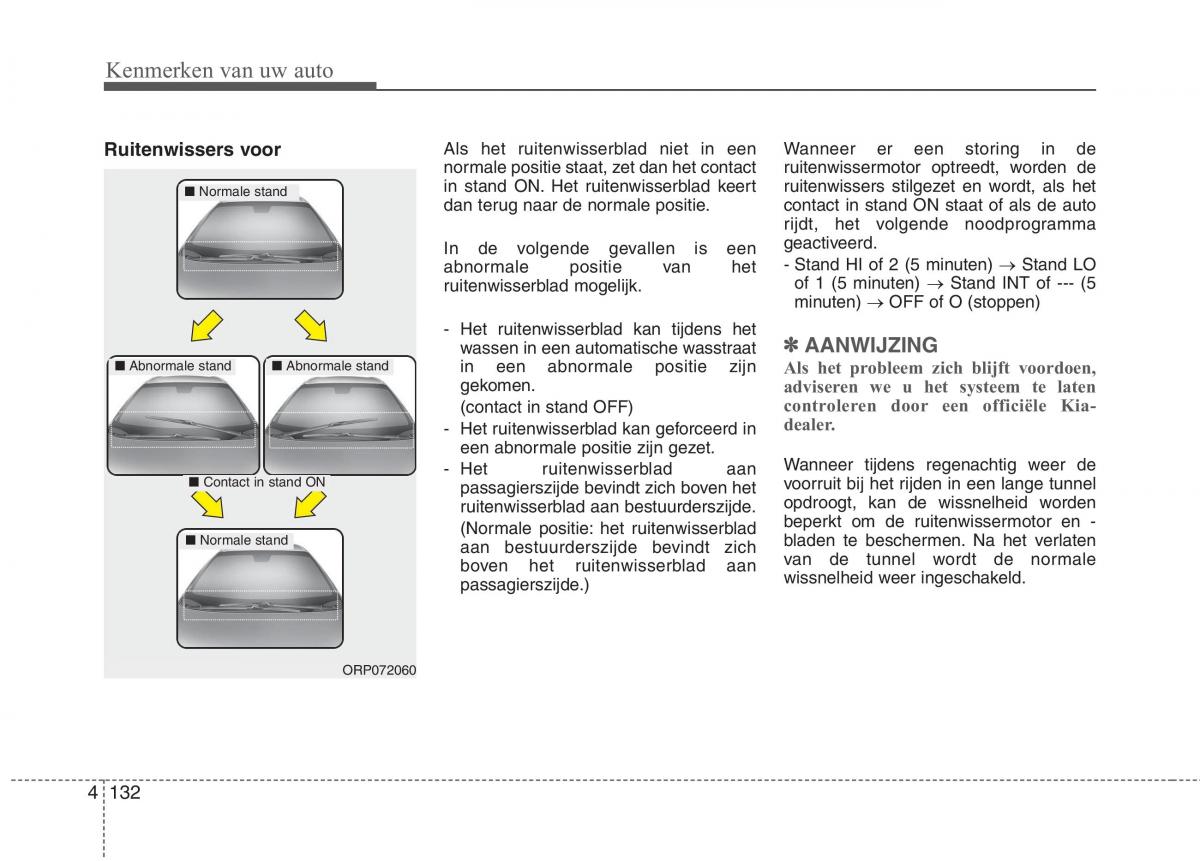 Kenmerken van uw auto

Ruitenwissers voor

■ Normale stand

■ Abnormale stand

■ Abnormale stand

■ Contact in stand ON

■ Normale stand

ORP072060

Als het ruitenwisserblad niet in een normale positie staat, zet dan het contact in stand ON. Het ruitenwisserblad keert dan terug naar de normale positie.

In de volgende gevallen is een abnormale positie van het ruitenwisserblad mogelijk.

- Het ruitenwisserblad kan tijdens het wassen in een automatische wasstraat in een abnormale positie zijn gekomen.
(contact in stand OFF)
- Het ruitenwisserblad kan geforceerd in een abnormale positie zijn gezet.
- Het ruitenwisserblad aan passagierszijde bevindt zich boven het ruitenwisserblad aan bestuurderszijde.
(Normale positie: het ruitenwisserblad aan bestuurderszijde bevindt zich boven het ruitenwisserblad aan passagierszijde.)

Wanneer er een storing in de ruitenwissermotor optreedt, worden de ruitenwissers stilgezet en wordt, als het contact in stand ON staat of als de auto rijdt, het volgende noodprogramma geactiveerd.
- Stand HI of 2 (5 minuten) → Stand LO of 1 (5 minuten) → Stand INT of --- (5 minuten) → OFF of O (stoppen)

✽ AANWIJZING
Als het probleem zich blijft voordoen, adviseren we u het systeem te laten controleren door een officiële Kia-dealer.

Wanneer tijdens regenachtig weer de voorruit bij het rijden in een lange tunnel opdroogt, kan de wissnelheid worden beperkt om de ruitenwissermotor en -bladen te beschermen. Na het verlaten van de tunnel wordt de normale wissnelheid weer ingeschakeld.

4 132